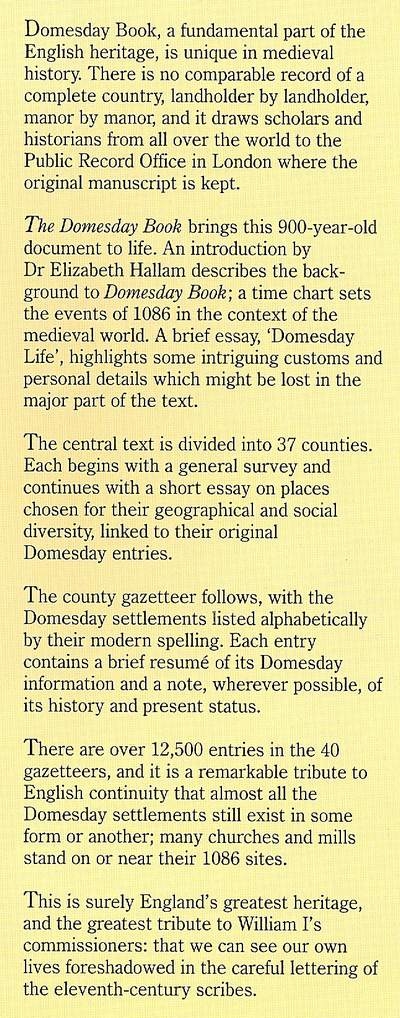 Domesday Book, a fundamental part of the English heritage, is unique in medieval history. There is no comparable record of a complete country, landholder by landholder, manor by manor, and it draws scholars and historians from all over the world to the Public Record Office in London where the original manuscript is kept.

The Domesday Book brings this 900-year-old document to life. An introduction by Dr Elizabeth Hallam describes the background to Domesday Book; a time chart sets the events of 1086 in the context of the medieval world. A brief essay, 'Domesday Life', highlights some intriguing customs and personal details which might be lost in the major part of the text.

The central text is divided into 37 counties. Each begins with a general survey and continues with a short essay on places chosen for their geographical and social diversity, linked to their original Domesday entries.

The county gazetteer follows, with the Domesday settlements listed alphabetically by their modern spelling. Each entry contains a brief resumé of its Domesday information and a note, wherever possible, of its history and present status.

There are over 12,500 entries in the 40 gazetteers, and it is a remarkable tribute to English continuity that almost all the Domesday settlements still exist in some form or another; many churches and mills stand on or near their 1086 sites.

This is surely England's greatest heritage, and the greatest tribute to William I's commissioners: that we can see our own lives foreshadowed in the careful lettering of the eleventh-century scribes.